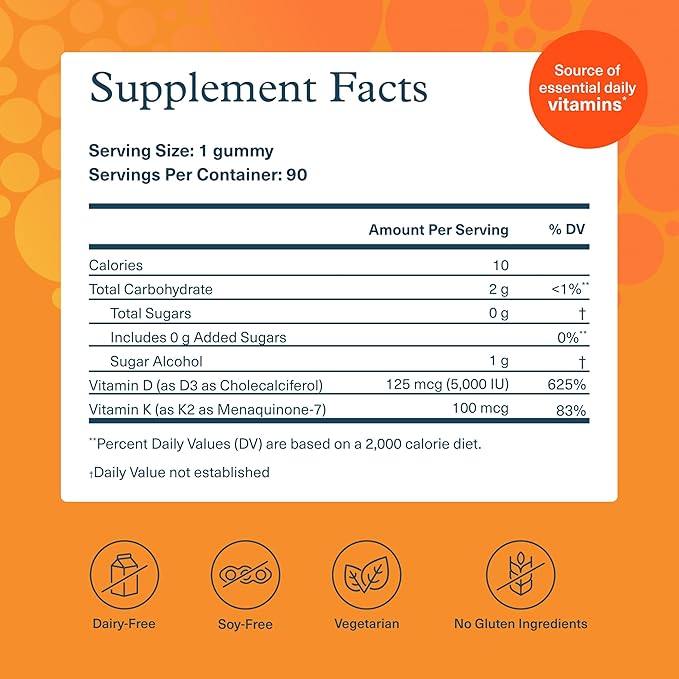 Supplement Facts

Source of essential daily vitamins*

Serving Size: 1 gummy
Servings Per Container: 90

| | Amount Per Serving | % DV |
|---|---|---|
| Calories | 10 | |
| Total Carbohydrate | 2 g | <1%** |
| Total Sugars | 0 g | † |
| Includes 0 g Added Sugars | | 0%** |
| Sugar Alcohol | 1 g | † |
| Vitamin D (as D3 as Cholecalciferol) | 125 mcg (5,000 IU) | 625% |
| Vitamin K (as K2 as Menaquinone-7) | 100 mcg | 83% |

**Percent Daily Values (DV) are based on a 2,000 calorie diet.

†Daily Value not established

Dairy-Free

Soy-Free

Vegetarian

No Gluten Ingredients